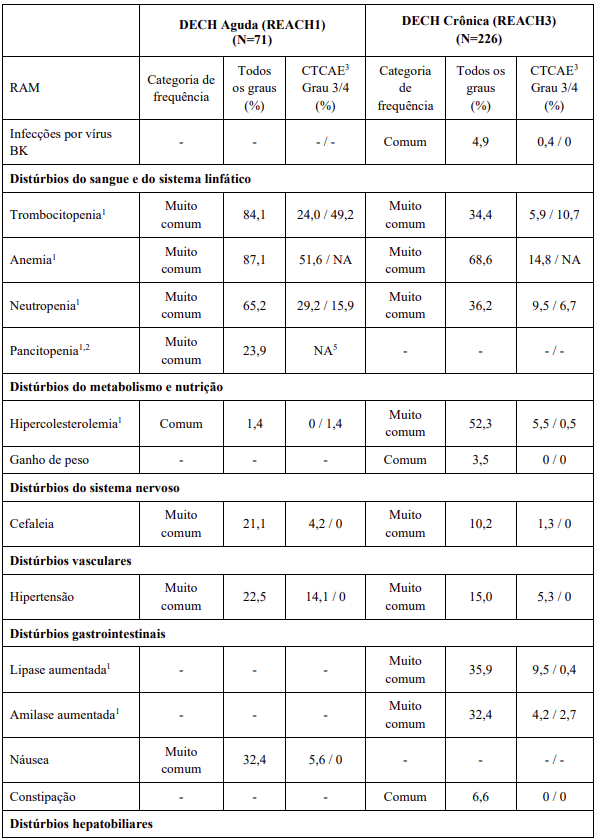 | | DECH Aguda (REACH1) (N=71) | | | DECH Crônica (REACH3) (N=226) | | |
|---|---|---|---|---|---|---|
| RAM | Categoria de frequência | Todos os graus (%) | CTCAE$^3$ Grau 3/4 (%) | Categoria de frequência | Todos os graus (%) | CTCAE$^3$ Grau 3/4 (%) |
| Infecções por vírus BK | - | - | - / - | Comum | 4,9 | 0,4 / 0 |
| **Distúrbios do sangue e do sistema linfático** | | | | | | |
| Trombocitopenia$^1$ | Muito comum | 84,1 | 24,0 / 49,2 | Muito comum | 34,4 | 5,9 / 10,7 |
| Anemia$^1$ | Muito comum | 87,1 | 51,6 / NA | Muito comum | 68,6 | 14,8 / NA |
| Neutropenia$^1$ | Muito comum | 65,2 | 29,2 / 15,9 | Muito comum | 36,2 | 9,5 / 6,7 |
| Pancitopenia$^{1,2}$ | Muito comum | 23,9 | NA$^5$ | - | - | - / - |
| **Distúrbios do metabolismo e nutrição** | | | | | | |
| Hipercolesterolemia$^1$ | Comum | 1,4 | 0 / 1,4 | Muito comum | 52,3 | 5,5 / 0,5 |
| Ganho de peso | - | - | - | Comum | 3,5 | 0 / 0 |
| **Distúrbios do sistema nervoso** | | | | | | |
| Cefaleia | Muito comum | 21,1 | 4,2 / 0 | Muito comum | 10,2 | 1,3 / 0 |
| **Distúrbios vasculares** | | | | | | |
| Hipertensão | Muito comum | 22,5 | 14,1 / 0 | Muito comum | 15,0 | 5,3 / 0 |
| **Distúrbios gastrointestinais** | | | | | | |
| Lipase aumentada$^1$ | - | - | - | Muito comum | 35,9 | 9,5 / 0,4 |
| Amilase aumentada$^1$ | - | - | - | Muito comum | 32,4 | 4,2 / 2,7 |
| Náusea | Muito comum | 32,4 | 5,6 / 0 | - | - | - / - |
| Constipação | - | - | - | Comum | 6,6 | 0 / 0 |
| **Distúrbios hepatobiliares** | | | | | | |